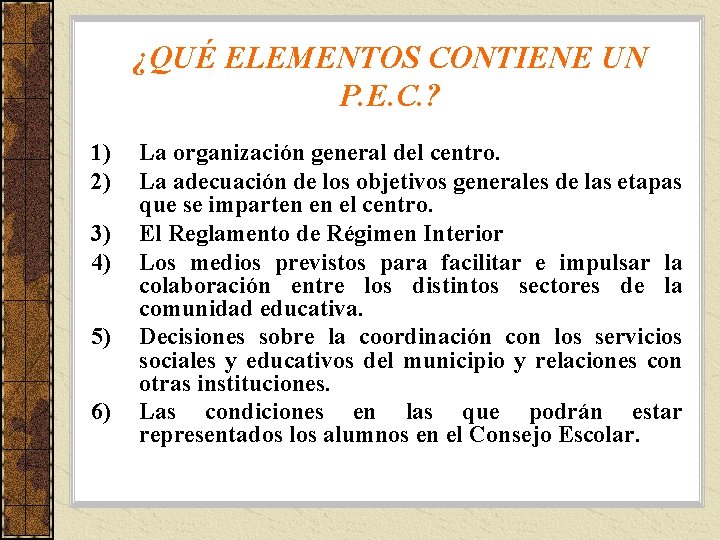 ¿QUÉ ELEMENTOS CONTIENE UN P.E.C.?

1) La organización general del centro.

2) La adecuación de los objetivos generales de las etapas que se imparten en el centro.

3) El Reglamento de Régimen Interior

4) Los medios previstos para facilitar e impulsar la colaboración entre los distintos sectores de la comunidad educativa.

5) Decisiones sobre la coordinación con los servicios sociales y educativos del municipio y relaciones con otras instituciones.

6) Las condiciones en las que podrán estar representados los alumnos en el Consejo Escolar.